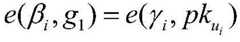 $e(\beta_i, g_1) = e(\gamma_i, pk_{u_i})$